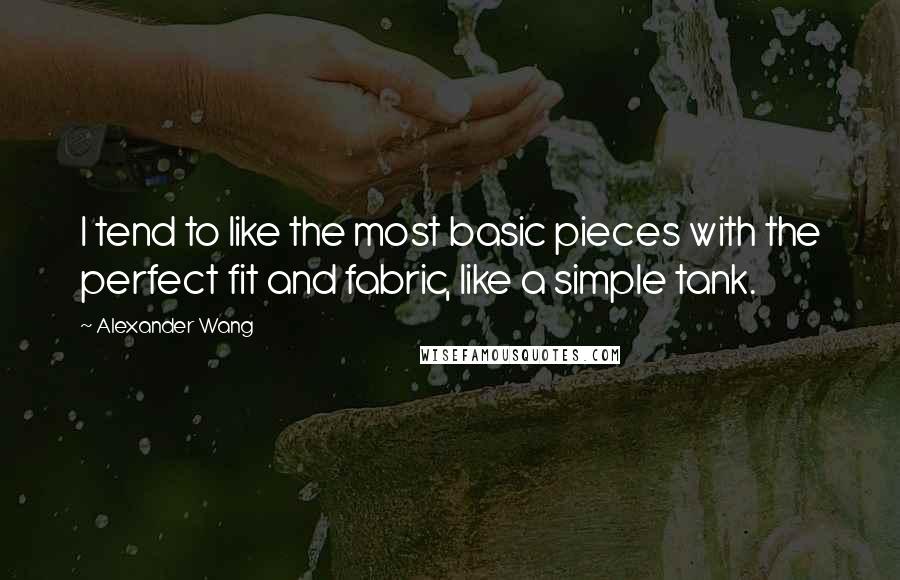 I tend to like the most basic pieces with the perfect fit and fabric, like a simple tank.

~ Alexander Wang

WISEFAMOUSQUOTES.COM